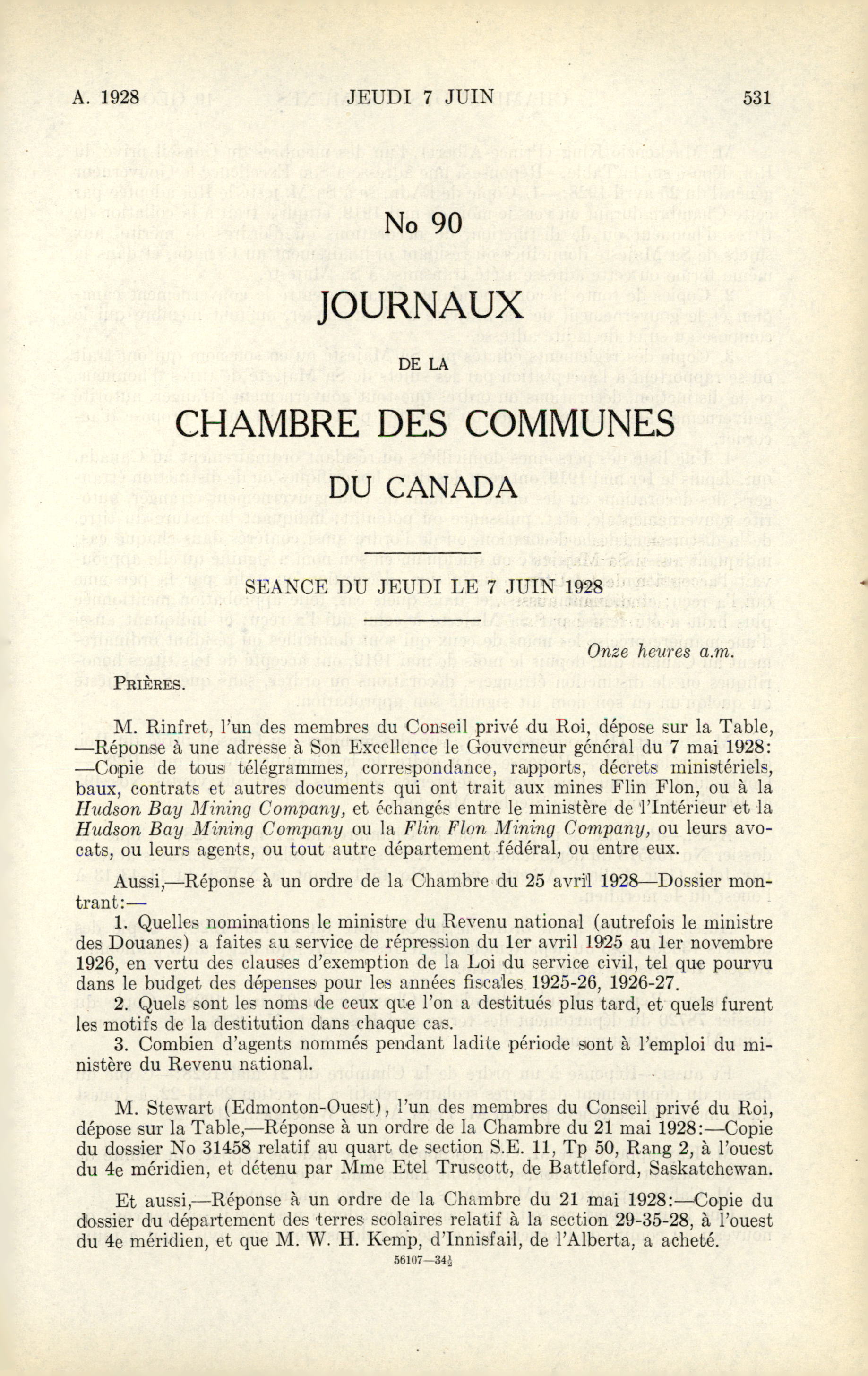 A. 1928 JEUDI 7 JUIN 531

No 90

JOURNAUX

DE LA

CHAMBRE DES COMMUNES

DU CANADA

SEANCE DU JEUDI LE 7 JUIN 1928

Onze heures a.m.

PRIÈRES.

M. Rinfret, l'un des membres du Conseil privé du Roi, dépose sur la Table, —Réponse à une adresse à Son Excellence le Gouverneur général du 7 mai 1928: —Copie de tous télégrammes, correspondance, rapports, décrets ministériels, baux, contrats et autres documents qui ont trait aux mines Flin Flon, ou à la Hudson Bay Mining Company, et échangés entre le ministère de l'Intérieur et la Hudson Bay Mining Company ou la Flin Flon Mining Company, ou leurs avocats, ou leurs agents, ou tout autre département fédéral, ou entre eux.

Aussi,—Réponse à un ordre de la Chambre du 25 avril 1928—Dossier montrant:—

1. Quelles nominations le ministre du Revenu national (autrefois le ministre des Douanes) a faites au service de répression du 1er avril 1925 au 1er novembre 1926, en vertu des clauses d'exemption de la Loi du service civil, tel que pourvu dans le budget des dépenses pour les années fiscales 1925-26, 1926-27.

2. Quels sont les noms de ceux que l'on a destitués plus tard, et quels furent les motifs de la destitution dans chaque cas.

3. Combien d'agents nommés pendant ladite période sont à l'emploi du ministère du Revenu national.

M. Stewart (Edmonton-Ouest), l'un des membres du Conseil privé du Roi, dépose sur la Table,—Réponse à un ordre de la Chambre du 21 mai 1928:—Copie du dossier No 31458 relatif au quart de section S.E. 11, Tp 50, Rang 2, à l'ouest du 4e méridien, et détenu par Mme Etel Truscott, de Battleford, Saskatchewan.

Et aussi,—Réponse à un ordre de la Chambre du 21 mai 1928:—Copie du dossier du département des terres scolaires relatif à la section 29-35-28, à l'ouest du 4e méridien, et que M. W. H. Kemp, d'Innisfail, de l'Alberta, a acheté.

56107—34½